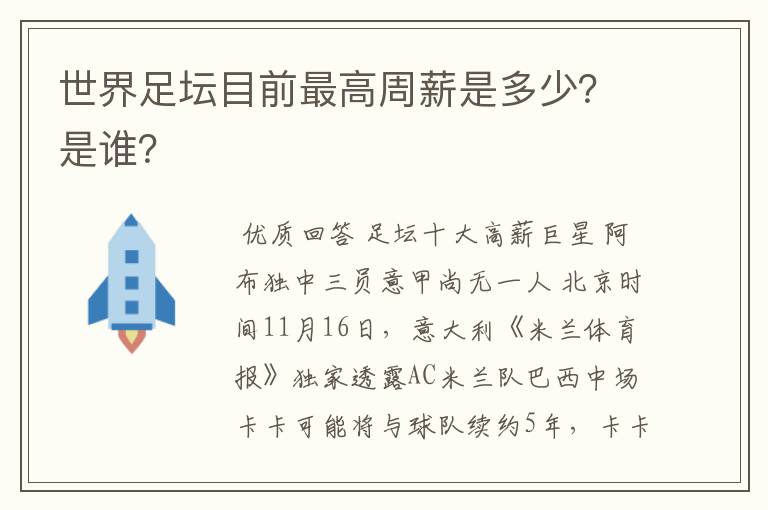 世界足坛目前最高周薪是多少?是谁?

优质回答 足坛十大高薪巨星 阿布独中三员意甲尚无一人 北京时间11月16日，意大利《米兰体育报》独家透露AC米兰队巴西中场卡卡可能将与球队续约5年，卡卡